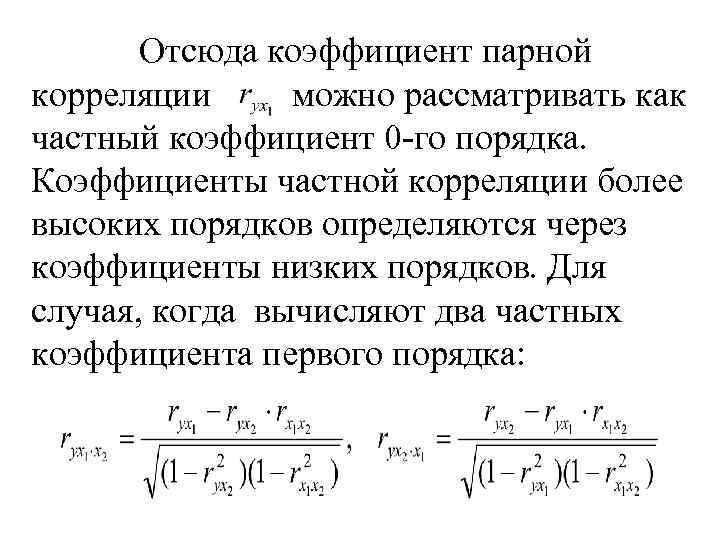 Отсюда коэффициент парной корреляции $r_{yx_1}$ можно рассматривать как частный коэффициент 0-го порядка. Коэффициенты частной корреляции более высоких порядков определяются через коэффициенты низких порядков. Для случая, когда вычисляют два частных коэффициента первого порядка:

$r_{yx_1 \cdot x_2} = \frac{r_{yx_1} - r_{yx_2} \cdot r_{x_1x_2}}{\sqrt{(1-r_{yx_2}^2)(1-r_{x_1x_2}^2)}}$, $r_{yx_2 \cdot x_1} = \frac{r_{yx_2} - r_{yx_1} \cdot r_{x_1x_2}}{\sqrt{(1-r_{yx_1}^2)(1-r_{x_1x_2}^2)}}$